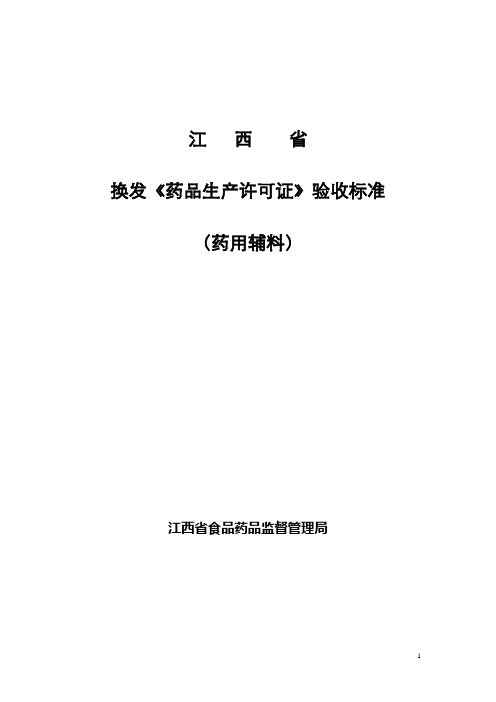 江　西　省

换发《药品生产许可证》验收标准

（药用辅料）

江西省食品药品监督管理局

1